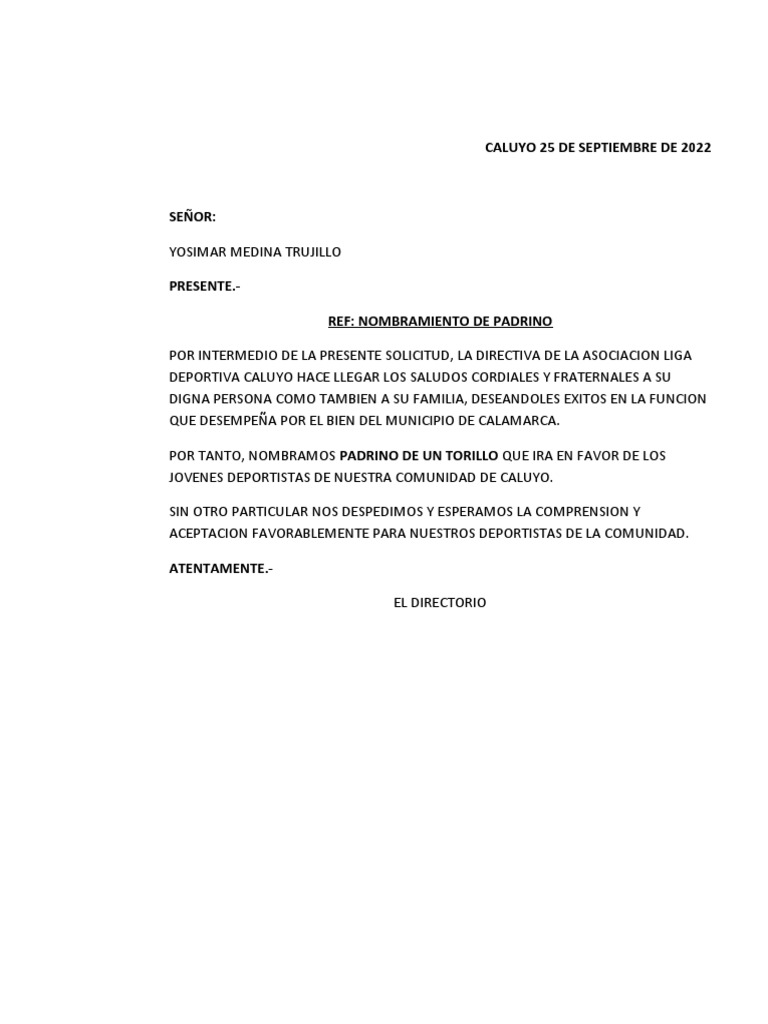 CALUYO 25 DE SEPTIEMBRE DE 2022

SEÑOR:

YOSIMAR MEDINA TRUJILLO

PRESENTE.-

REF: NOMBRAMIENTO DE PADRINO

POR INTERMEDIO DE LA PRESENTE SOLICITUD, LA DIRECTIVA DE LA ASOCIACION LIGA DEPORTIVA CALUYO HACE LLEGAR LOS SALUDOS CORDIALES Y FRATERNALES A SU DIGNA PERSONA COMO TAMBIEN A SU FAMILIA, DESEANDOLES EXITOS EN LA FUNCION QUE DESEMPEÑA POR EL BIEN DEL MUNICIPIO DE CALAMARCA.

POR TANTO, NOMBRAMOS PADRINO DE UN TORILLO QUE IRA EN FAVOR DE LOS JOVENES DEPORTISTAS DE NUESTRA COMUNIDAD DE CALUYO.

SIN OTRO PARTICULAR NOS DESPEDIMOS Y ESPERAMOS LA COMPRENSION Y ACEPTACION FAVORABLEMENTE PARA NUESTROS DEPORTISTAS DE LA COMUNIDAD.

ATENTAMENTE.-

EL DIRECTORIO